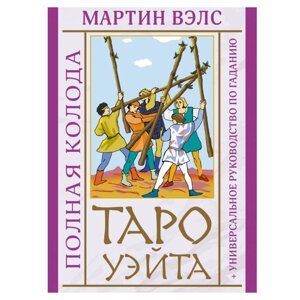 МАРТИН ВЭЛС

ПОЛНАЯ КОЛОДА

ТАРО
УЭЙТА

+ УНИВЕРСАЛЬНОЕ РУКОВОДСТВО ПО ГАДАНИЮ